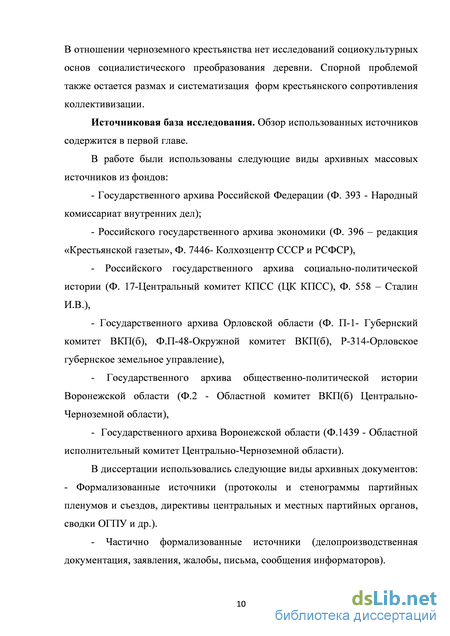 В отношении черноземного крестьянства нет исследований социокультурных основ социалистического преобразования деревни. Спорной проблемой также остается размах и систематизация форм крестьянского сопротивления коллективизации.

**Источниковая база исследования.** Обзор использованных источников содержится в первой главе.

В работе были использованы следующие виды архивных массовых источников из фондов:

- Государственного архива Российской Федерации (Ф. 393 - Народный комиссариат внутренних дел);

- Российского государственного архива экономики (Ф. 396 – редакция «Крестьянской газеты», Ф. 7446- Колхозцентр СССР и РСФСР),

- Российского государственного архива социально-политической истории (Ф. 17-Центральный комитет КПСС (ЦК КПСС), Ф. 558 – Сталин И.В.),

- Государственного архива Орловской области (Ф. П-1- Губернский комитет ВКП(б), Ф.П-48-Окружной комитет ВКП(б), Р-314-Орловское губернское земельное управление),

- Государственного архива общественно-политической истории Воронежской области (Ф.2 - Областной комитет ВКП(б) Центрально-Черноземной области),

- Государственного архива Воронежской области (Ф.1439 - Областной исполнительный комитет Центрально-Черноземной области).

В диссертации использовались следующие виды архивных документов:
- Формализованные источники (протоколы и стенограммы партийных пленумов и съездов, директивы центральных и местных партийных органов, сводки ОГПУ и др.).

- Частично формализованные источники (делопроизводственная документация, заявления, жалобы, письма, сообщения информаторов).

10

dsLib.net
библиотека диссертаций